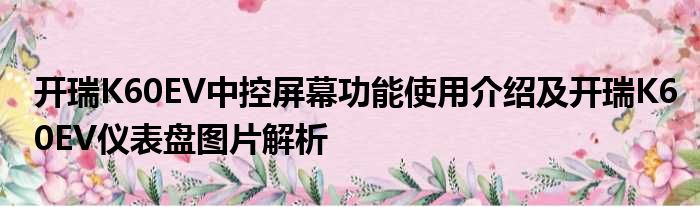 开瑞K60EV中控屏幕功能使用介绍及开瑞K60EV仪表盘图片解析